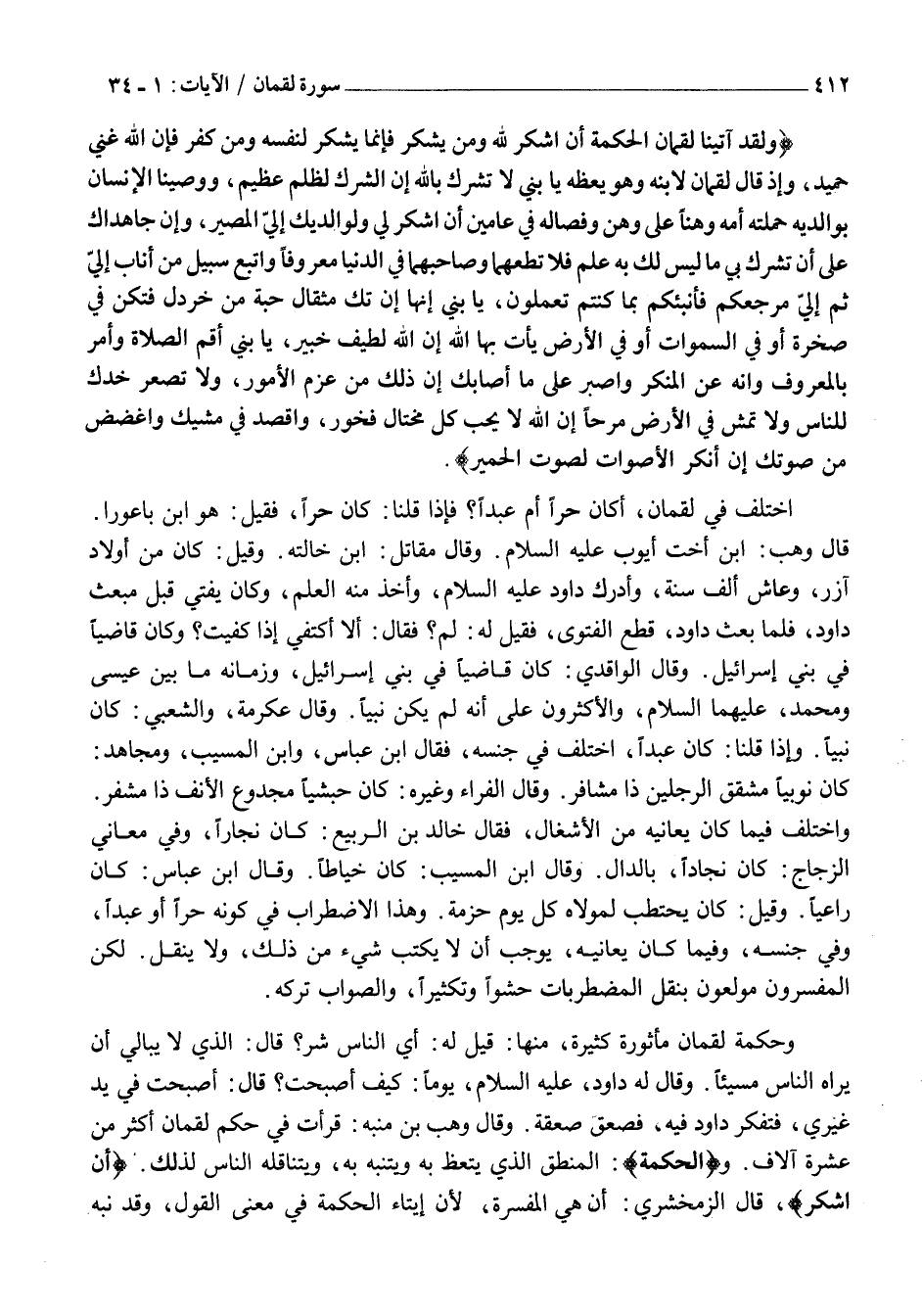 ٤١٢ سورة لقمان / الآيات: ١ - ٣٤

﴿ولقد آتينا لقمان الحكمة أن اشكر لله ومن يشكر فإنما يشكر لنفسه ومن كفر فإن الله غني حميد، وإذ قال لقمان لابنه وهو يعظه يا بني لا تشرك بالله إن الشرك لظلم عظيم، ووصينا الإنسان بوالديه حملته أمه وهناً على وهن وفصاله في عامين أن اشكر لي ولوالديك إليّ المصير، وإن جاهداك على أن تشرك بي ما ليس لك به علم فلا تطعهما وصاحبهما في الدنيا معروفاً واتبع سبيل من أناب إليّ ثم إليّ مرجعكم فأنبئكم بما كنتم تعملون، يا بني إنها إن تك مثقال حبة من خردل فتكن في صخرة أو في السموات أو في الأرض يأت بها الله إن الله لطيف خبير، يا بني أقم الصلاة وأمر بالمعروف وانه عن المنكر واصبر على ما أصابك إن ذلك من عزم الأمور، ولا تصعر خدك للناس ولا تمش في الأرض مرحاً إن الله لا يحب كل مختال فخور، واقصد في مشيك واغضض من صوتك إن أنكر الأصوات لصوت الحمير﴾.

اختلف في لقمان، أكان حراً أم عبداً؟ فإذا قلنا: كان حراً، فقيل: هو ابن باعورا. قال وهب: ابن أخت أيوب عليه السلام. وقال مقاتل: ابن خالته. وقيل: كان من أولاد آزر، وعاش ألف سنة، وأدرك داود عليه السلام، وأخذ منه العلم، وكان يفتي قبل مبعث داود، فلما بعث داود، قطع الفتوى، فقيل له: لم؟ فقال: ألا أكتفي إذا كفيت؟ وكان قاضياً في بني إسرائيل. وقال الواقدي: كان قاضياً في بني إسرائيل، وزمانه ما بين عيسى ومحمد، عليهما السلام، والأكثرون على أنه لم يكن نبياً. وقال عكرمة، والشعبي: كان نبياً. وإذا قلنا: كان عبداً، اختلف في جنسه، فقال ابن عباس، وابن المسيب، ومجاهد: كان نوبياً مشقق الرجلين ذا مشافر. وقال الفراء وغيره: كان حبشياً مجدوع الأنف ذا مشفر. واختلف فيما كان يعانيه من الأشغال، فقال خالد بن الربيع: كان نجاراً، وفي معاني الزجاج: كان نجاداً، بالدال. وقال ابن المسيب: كان خياطاً. وقال ابن عباس: كان راعياً. وقيل: كان يحتطب لمولاه كل يوم حزمة. وهذا الاضطراب في كونه حراً أو عبداً، وفي جنسه، وفيما كان يعانيه، يوجب أن لا يكتب شيء من ذلك، ولا ينقل. لكن المفسرون مولعون بنقل المضطربات حشواً وتكثيراً، والصواب تركه.

وحكمة لقمان مأثورة كثيرة، منها: قيل له: أي الناس شر؟ قال: الذي لا يبالي أن يراه الناس مسيئاً. وقال له داود، عليه السلام، يوماً: كيف أصبحت؟ قال: أصبحت في يد غيري، فتفكر داود فيه، فصعق صعقة. وقال وهب بن منبه: قرأت في حكم لقمان أكثر من عشرة آلاف. و﴿الحكمة﴾: المنطق الذي يتعظ به ويتنبه به، ويتناقله الناس لذلك. ﴿أن اشكر﴾، قال الزمخشري: أن هي المفسرة، لأن إيتاء الحكمة في معنى القول، وقد نبه